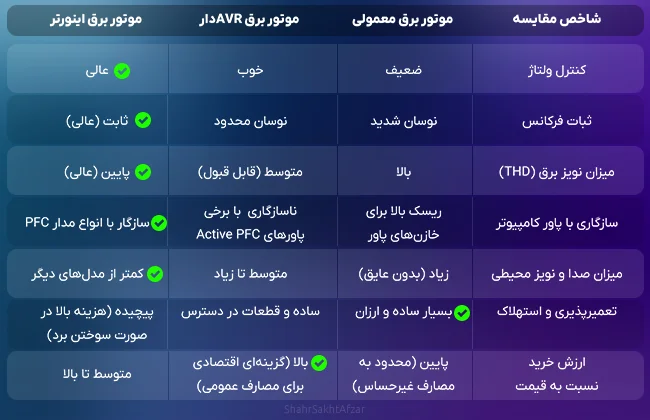 | شاخص مقایسه | موتور برق معمولی | موتور برق AVRدار | موتور برق اینورتر |
|---|---|---|---|
| کنترل ولتاژ | ضعیف | خوب | عالی |
| ثبات فرکانس | نوسان شدید | نوسان محدود | ثابت (عالی) |
| میزان نویز برق (THD) | بالا | متوسط (قابل قبول) | پایین (عالی) |
| سازگاری با پاور کامپیوتر | ریسک بالا برای خازن‌های پاور | ناسازگاری با برخی پاورهای Active PFC | سازگار با انواع مدار PFC |
| میزان صدا و نویز محیطی | زیاد (بدون عایق) | متوسط تا زیاد | کمتر از مدل‌های دیگر |
| تعمیرپذیری و استهلاک | بسیار ساده و ارزان | ساده و قطعات در دسترس | پیچیده (هزینه بالا در صورت سوختن برد) |
| ارزش خرید نسبت به قیمت | پایین (محدود به مصارف غیرحساس) | بالا (گزینه‌ای اقتصادی برای مصارف عمومی) | متوسط تا بالا |

ShahrSakhtAfzar